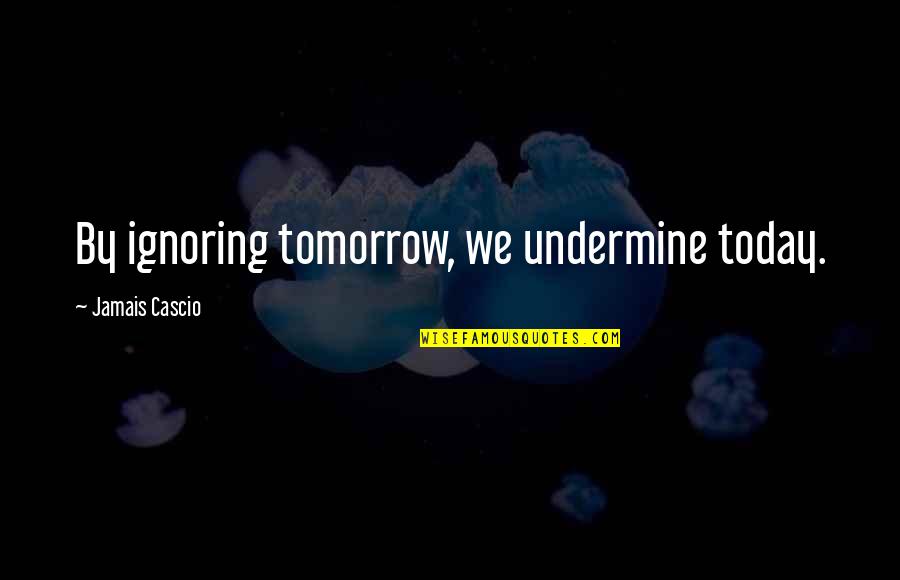 By ignoring tomorrow, we undermine today.

~ Jamais Cascio

WISEFAMOUSQUOTES.COM